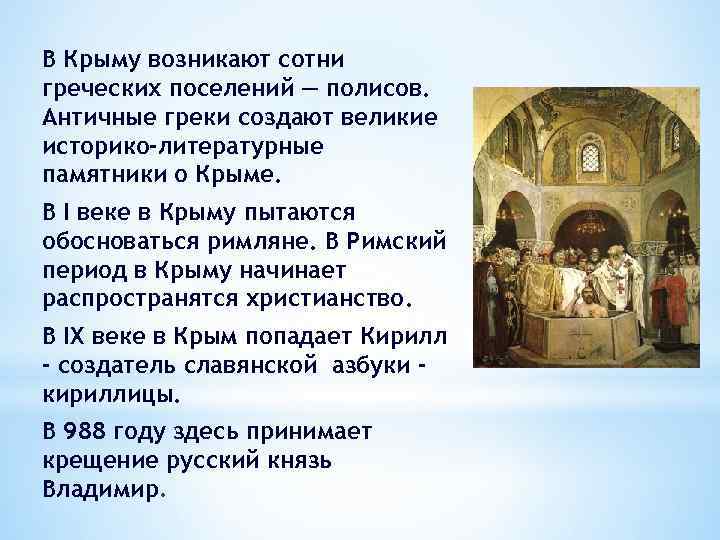 В Крыму возникают сотни греческих поселений — полисов. Античные греки создают великие историко-литературные памятники о Крыме.

В I веке в Крыму пытаются обосноваться римляне. В Римский период в Крыму начинает распространятся христианство.

В IX веке в Крым попадает Кирилл - создатель славянской азбуки - кириллицы.

В 988 году здесь принимает крещение русский князь Владимир.